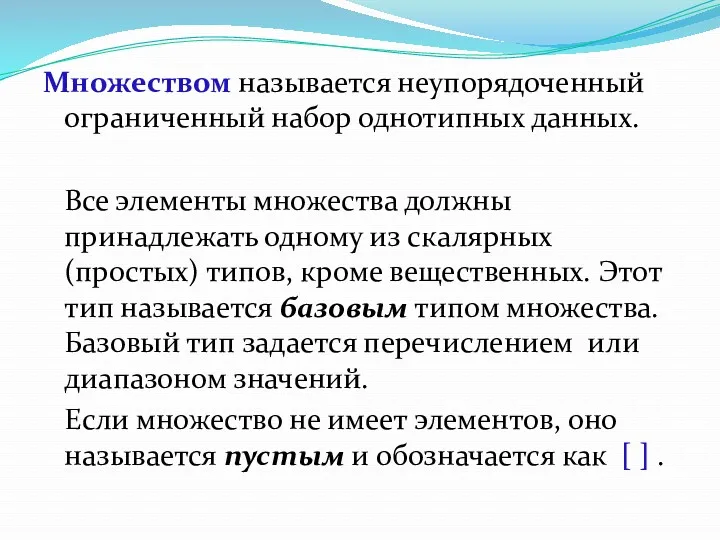 Множеством называется неупорядоченный ограниченный набор однотипных данных.

Все элементы множества должны принадлежать одному из скалярных (простых) типов, кроме вещественных. Этот тип называется базовым типом множества. Базовый тип задается перечислением или диапазоном значений.

Если множество не имеет элементов, оно называется пустым и обозначается как [ ] .